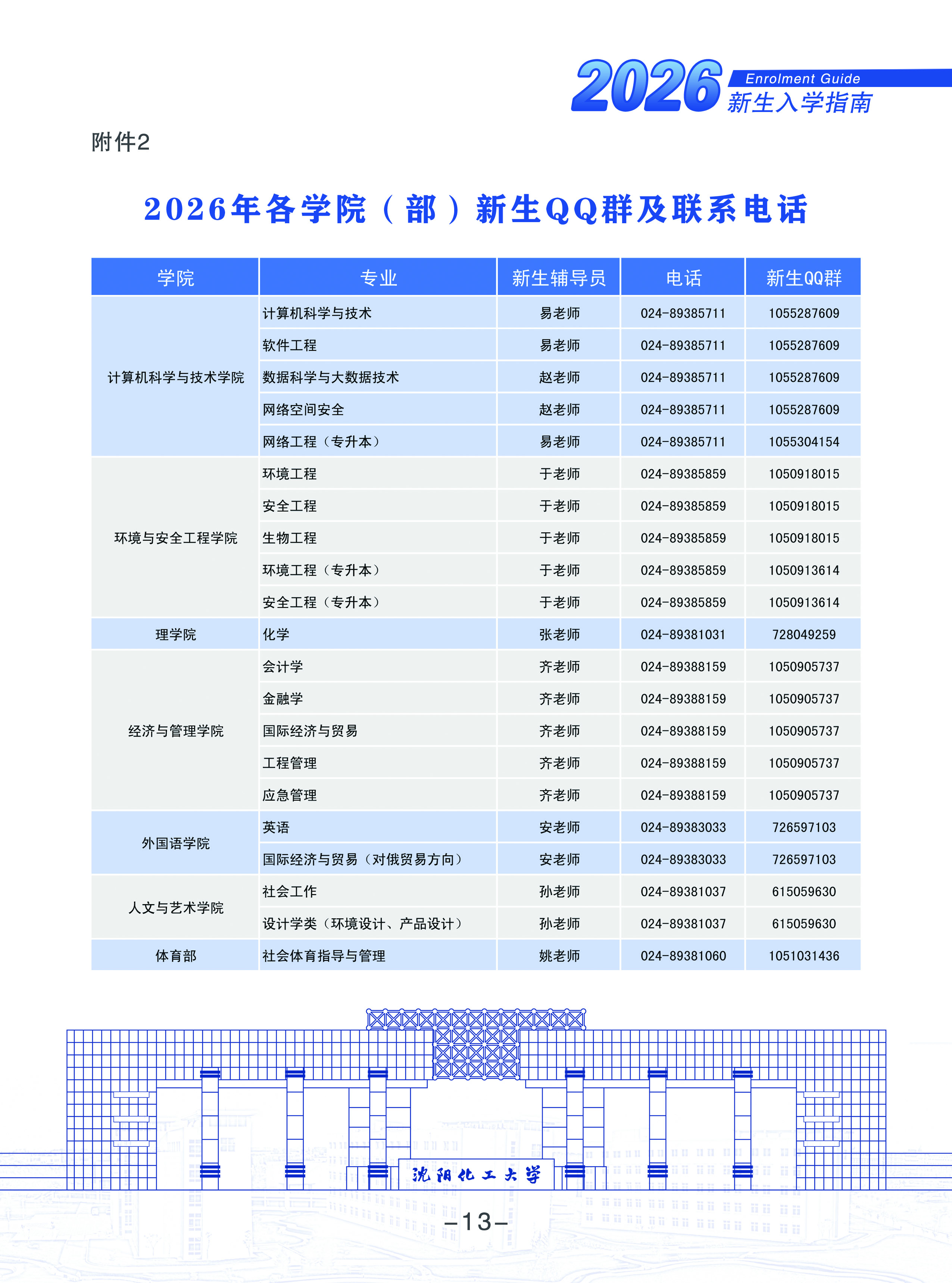 2026 Enrolment Guide 新生入学指南

附件2

2026年各学院（部）新生QQ群及联系电话

| 学院 | 专业 | 新生辅导员 | 电话 | 新生QQ群 |
|---|---|---|---|---|
| 计算机科学与技术学院 | 计算机科学与技术 | 易老师 | 024-89385711 | 1055287609 |
| | 软件工程 | 易老师 | 024-89385711 | 1055287609 |
| | 数据科学与大数据技术 | 赵老师 | 024-89385711 | 1055287609 |
| | 网络空间安全 | 赵老师 | 024-89385711 | 1055287609 |
| | 网络工程（专升本） | 易老师 | 024-89385711 | 1055304154 |
| 环境与安全工程学院 | 环境工程 | 于老师 | 024-89385859 | 1050918015 |
| | 安全工程 | 于老师 | 024-89385859 | 1050918015 |
| | 生物工程 | 于老师 | 024-89385859 | 1050918015 |
| | 环境工程（专升本） | 于老师 | 024-89385859 | 1050913614 |
| | 安全工程（专升本） | 于老师 | 024-89385859 | 1050913614 |
| 理学院 | 化学 | 张老师 | 024-89381031 | 728049259 |
| 经济与管理学院 | 会计学 | 齐老师 | 024-89388159 | 1050905737 |
| | 金融学 | 齐老师 | 024-89388159 | 1050905737 |
| | 国际经济与贸易 | 齐老师 | 024-89388159 | 1050905737 |
| | 工程管理 | 齐老师 | 024-89388159 | 1050905737 |
| | 应急管理 | 齐老师 | 024-89388159 | 1050905737 |
| 外国语学院 | 英语 | 安老师 | 024-89383033 | 726597103 |
| | 国际经济与贸易（对俄贸易方向） | 安老师 | 024-89383033 | 726597103 |
| 人文与艺术学院 | 社会工作 | 孙老师 | 024-89381037 | 615059630 |
| | 设计学类（环境设计、产品设计） | 孙老师 | 024-89381037 | 615059630 |
| 体育部 | 社会体育指导与管理 | 姚老师 | 024-89381060 | 1051031436 |

沈阳化工大学

-13-